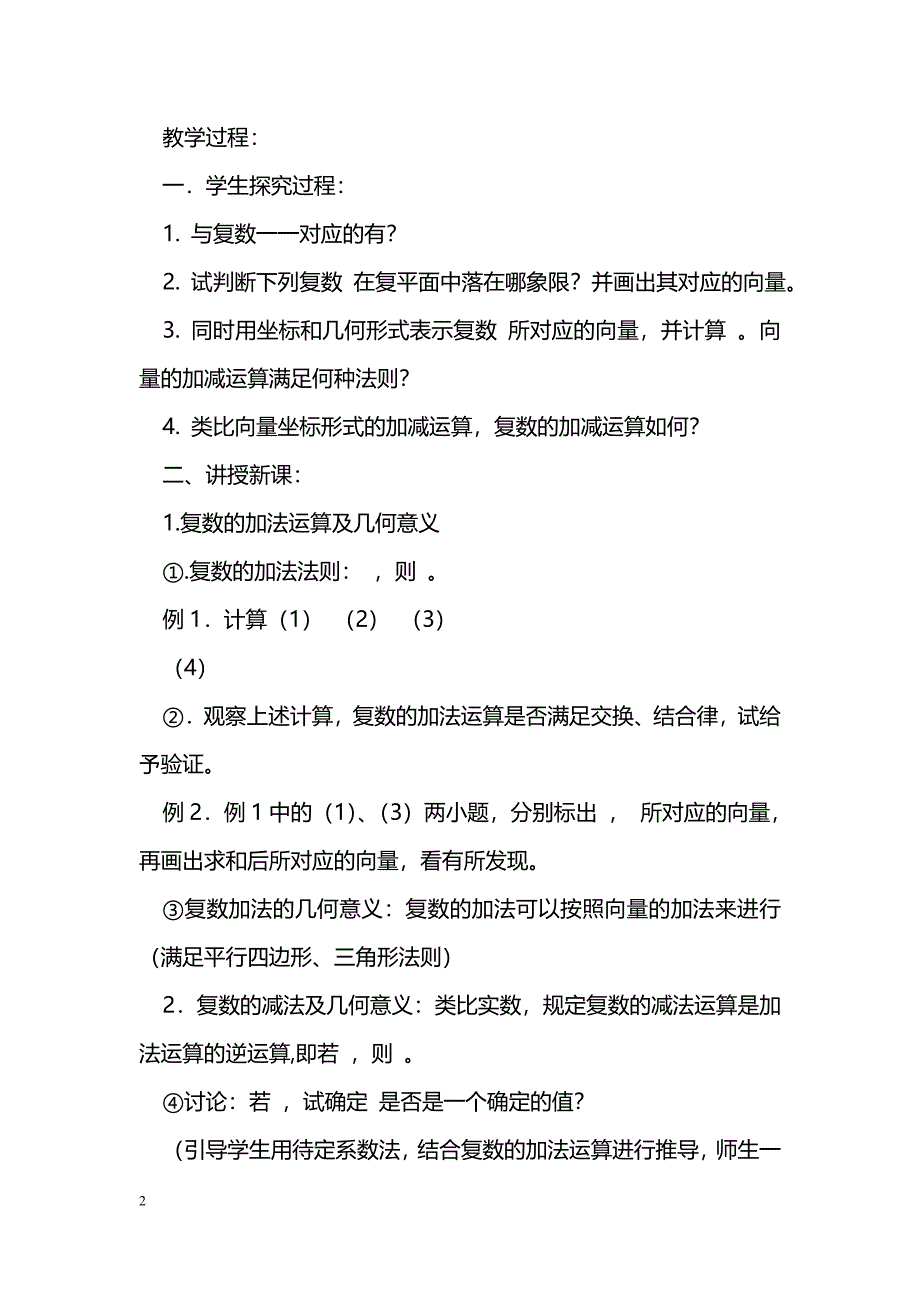 教学过程：

一．学生探究过程：

1. 与复数一一对应的有？

2. 试判断下列复数 在复平面中落在哪象限？并画出其对应的向量。

3. 同时用坐标和几何形式表示复数 所对应的向量，并计算 。向量的加减运算满足何种法则？

4. 类比向量坐标形式的加减运算，复数的加减运算如何？

二、讲授新课：

1.复数的加法运算及几何意义

①.复数的加法法则： ，则 。

例 1．计算（1） （2） （3）

（4）

②．观察上述计算，复数的加法运算是否满足交换、结合律，试给予验证。

例 2．例 1 中的（1）、（3）两小题，分别标出 ， 所对应的向量，再画出求和后所对应的向量，看有所发现。

③复数加法的几何意义：复数的加法可以按照向量的加法来进行（满足平行四边形、三角形法则）

2．复数的减法及几何意义：类比实数，规定复数的减法运算是加法运算的逆运算,即若 ，则 。

④讨论：若 ，试确定 是否是一个确定的值？

（引导学生用待定系数法，结合复数的加法运算进行推导，师生一

2